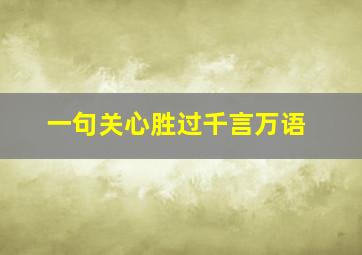 一句关心胜过千言万语